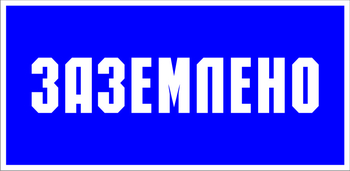 ЗАЗЕМЛЕНО